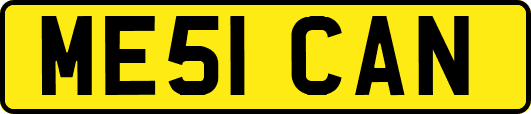 ME51 CAN